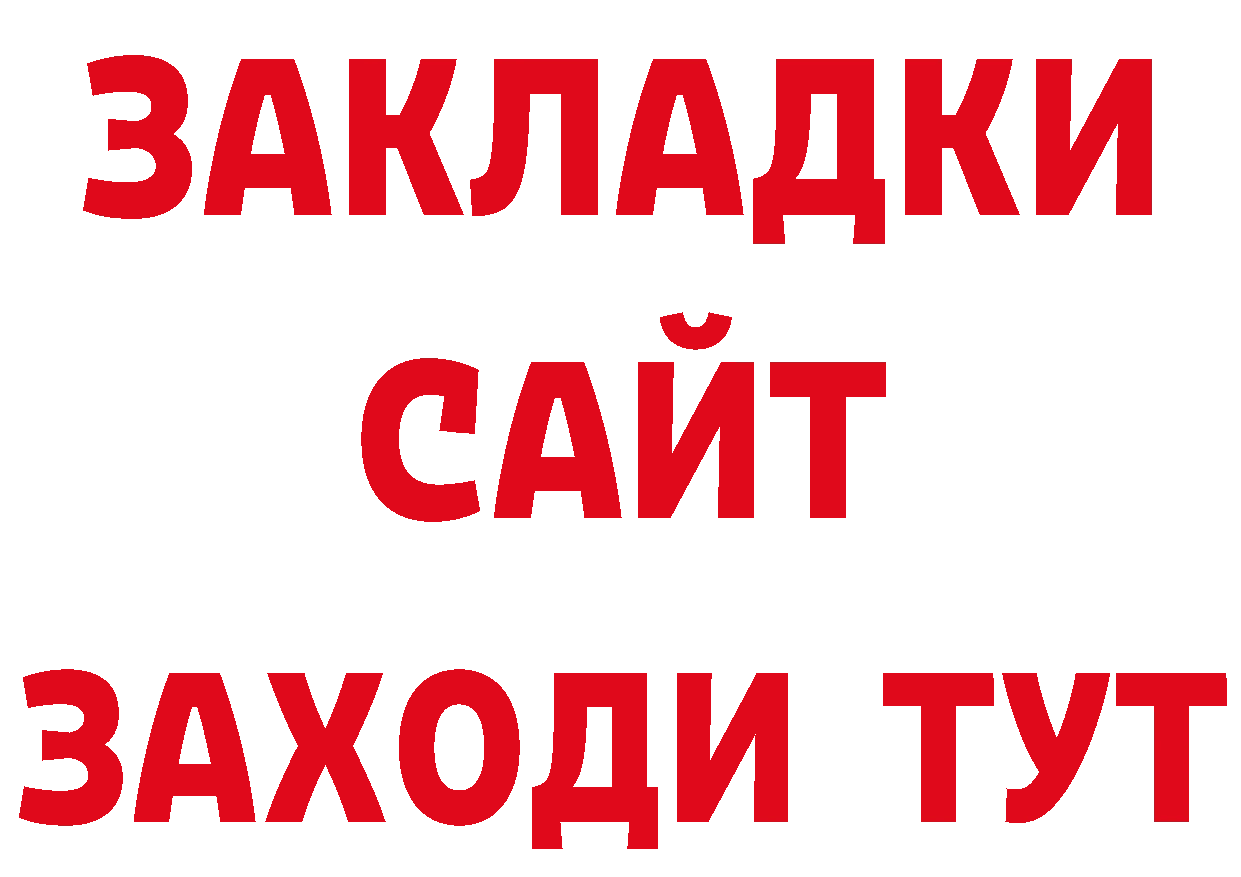 ЗАКЛАДКИ
САЙТ
ЗАХОДИ ТУТ